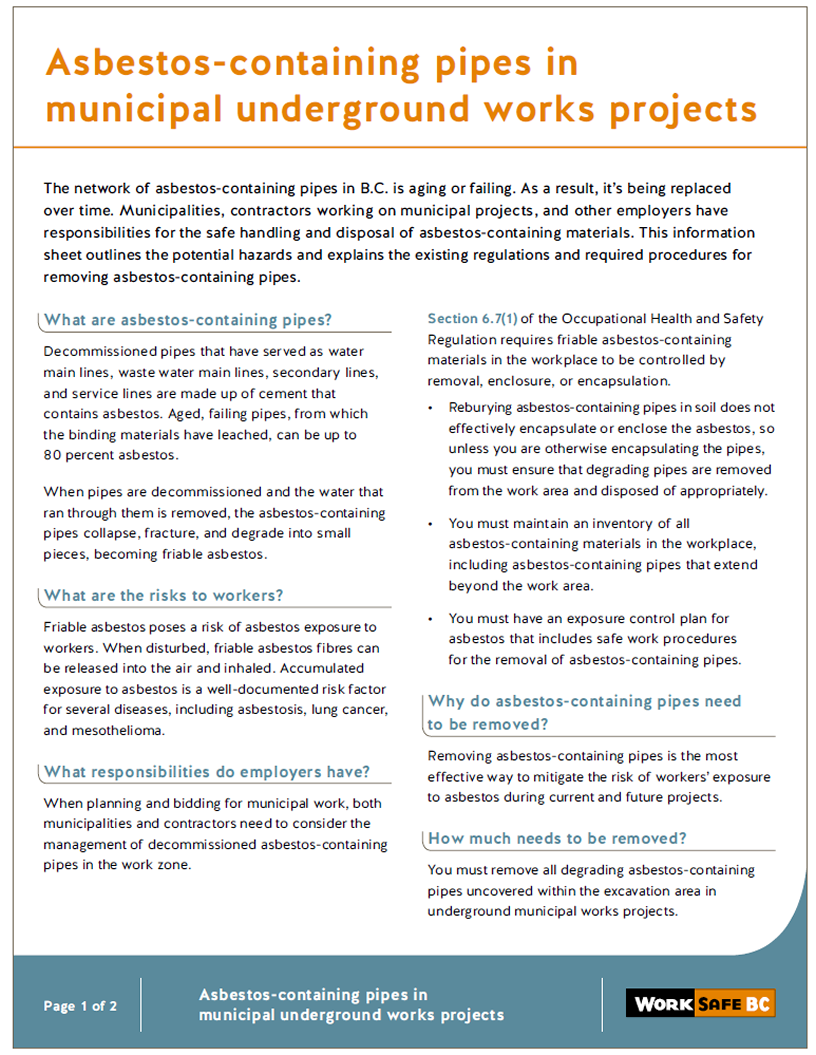 Asbestos-containing pipes in municipal underground works projects

The network of asbestos-containing pipes in B.C. is aging or failing. As a result, it's being replaced over time. Municipalities, contractors working on municipal projects, and other employers have responsibilities for the safe handling and disposal of asbestos-containing materials. This information sheet outlines the potential hazards and explains the existing regulations and required procedures for removing asbestos-containing pipes.

What are asbestos-containing pipes?

Decommissioned pipes that have served as water main lines, waste water main lines, secondary lines, and service lines are made up of cement that contains asbestos. Aged, failing pipes, from which the binding materials have leached, can be up to 80 percent asbestos.

When pipes are decommissioned and the water that ran through them is removed, the asbestos-containing pipes collapse, fracture, and degrade into small pieces, becoming friable asbestos.

What are the risks to workers?

Friable asbestos poses a risk of asbestos exposure to workers. When disturbed, friable asbestos fibres can be released into the air and inhaled. Accumulated exposure to asbestos is a well-documented risk factor for several diseases, including asbestosis, lung cancer, and mesothelioma.

What responsibilities do employers have?

When planning and bidding for municipal work, both municipalities and contractors need to consider the management of decommissioned asbestos-containing pipes in the work zone.

Section 6.7(1) of the Occupational Health and Safety Regulation requires friable asbestos-containing materials in the workplace to be controlled by removal, enclosure, or encapsulation.

• Reburying asbestos-containing pipes in soil does not effectively encapsulate or enclose the asbestos, so unless you are otherwise encapsulating the pipes, you must ensure that degrading pipes are removed from the work area and disposed of appropriately.

• You must maintain an inventory of all asbestos-containing materials in the workplace, including asbestos-containing pipes that extend beyond the work area.

• You must have an exposure control plan for asbestos that includes safe work procedures for the removal of asbestos-containing pipes.

Why do asbestos-containing pipes need to be removed?

Removing asbestos-containing pipes is the most effective way to mitigate the risk of workers' exposure to asbestos during current and future projects.

How much needs to be removed?

You must remove all degrading asbestos-containing pipes uncovered within the excavation area in underground municipal works projects.

Page 1 of 2

Asbestos-containing pipes in municipal underground works projects

WORK SAFE BC